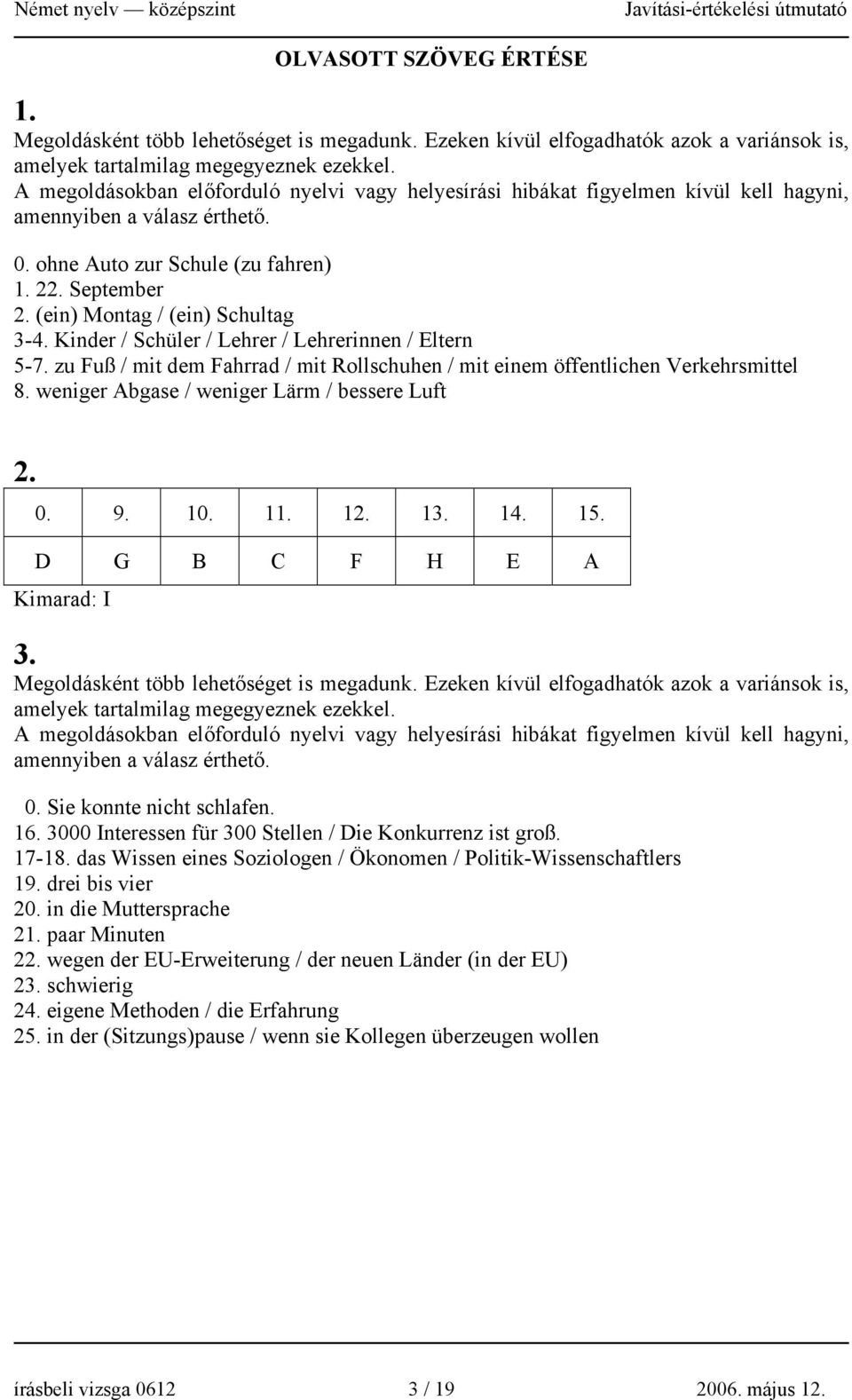 Német nyelv — középszint Javítási-értékelési útmutató

OLVASOTT SZÖVEG ÉRTÉSE

1.

Megoldásként több lehetőséget is megadunk. Ezeken kívül elfogadhatók azok a variánsok is, amelyek tartalmilag megegyeznek ezekkel.
A megoldásokban előforduló nyelvi vagy helyesírási hibákat figyelmen kívül kell hagyni, amennyiben a válasz érthető.

0. ohne Auto zur Schule (zu fahren)
1. 22. September
2. (ein) Montag / (ein) Schultag
3-4. Kinder / Schüler / Lehrer / Lehrerinnen / Eltern
5-7. zu Fuß / mit dem Fahrrad / mit Rollschuhen / mit einem öffentlichen Verkehrsmittel
8. weniger Abgase / weniger Lärm / bessere Luft

2.

| 0. | 9. | 10. | 11. | 12. | 13. | 14. | 15. |
|---|---|---|---|---|---|---|---|
| D | G | B | C | F | H | E | A |

Kimarad: I

3.

Megoldásként több lehetőséget is megadunk. Ezeken kívül elfogadhatók azok a variánsok is, amelyek tartalmilag megegyeznek ezekkel.
A megoldásokban előforduló nyelvi vagy helyesírási hibákat figyelmen kívül kell hagyni, amennyiben a válasz érthető.

0. Sie konnte nicht schlafen.
16. 3000 Interessen für 300 Stellen / Die Konkurrenz ist groß.
17-18. das Wissen eines Soziologen / Ökonomen / Politik-Wissenschaftlers
19. drei bis vier
20. in die Muttersprache
21. paar Minuten
22. wegen der EU-Erweiterung / der neuen Länder (in der EU)
23. schwierig
24. eigene Methoden / die Erfahrung
25. in der (Sitzungs)pause / wenn sie Kollegen überzeugen wollen

írásbeli vizsga 0612 3 / 19 2006. május 12.